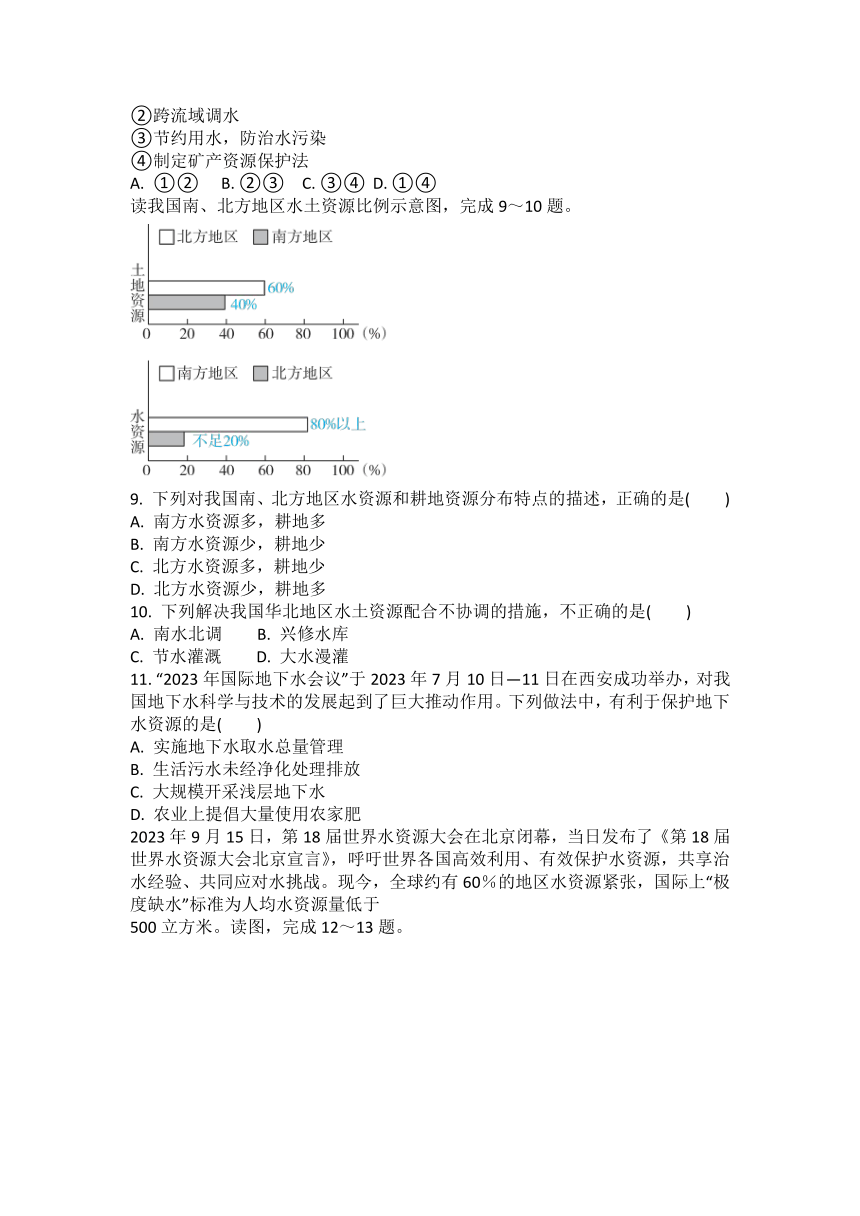 ②跨流域调水
③节约用水，防治水污染
④制定矿产资源保护法
A. ①②　B. ②③　C. ③④　D. ①④
读我国南、北方地区水土资源比例示意图，完成 9～10 题。

北方地区　南方地区
土地资源
60%
40%
0　20　40　60　80　100（%）

南方地区　北方地区
水资源
80%以上
不足20%
0　20　40　60　80　100（%）

9. 下列对我国南、北方地区水资源和耕地资源分布特点的描述，正确的是(　　)
A. 南方水资源多，耕地多
B. 南方水资源少，耕地少
C. 北方水资源多，耕地少
D. 北方水资源少，耕地多
10. 下列解决我国华北地区水土资源配合不协调的措施，不正确的是(　　)
A. 南水北调　　B. 兴修水库
C. 节水灌溉　　D. 大水漫灌
11. “2023 年国际地下水会议”于 2023 年 7 月 10 日—11 日在西安成功举办，对我国地下水科学与技术的发展起到了巨大推动作用。下列做法中，有利于保护地下水资源的是(　　)
A. 实施地下水取水总量管理
B. 生活污水未经净化处理排放
C. 大规模开采浅层地下水
D. 农业上提倡大量使用农家肥
2023 年 9 月 15 日，第 18 届世界水资源大会在北京闭幕，当日发布了《第 18 届世界水资源大会北京宣言》，呼吁世界各国高效利用、有效保护水资源，共享治水经验、共同应对水挑战。现今，全球约有 60％的地区水资源紧张，国际上“极度缺水”标准为人均水资源量低于
500 立方米。读图，完成 12～13 题。